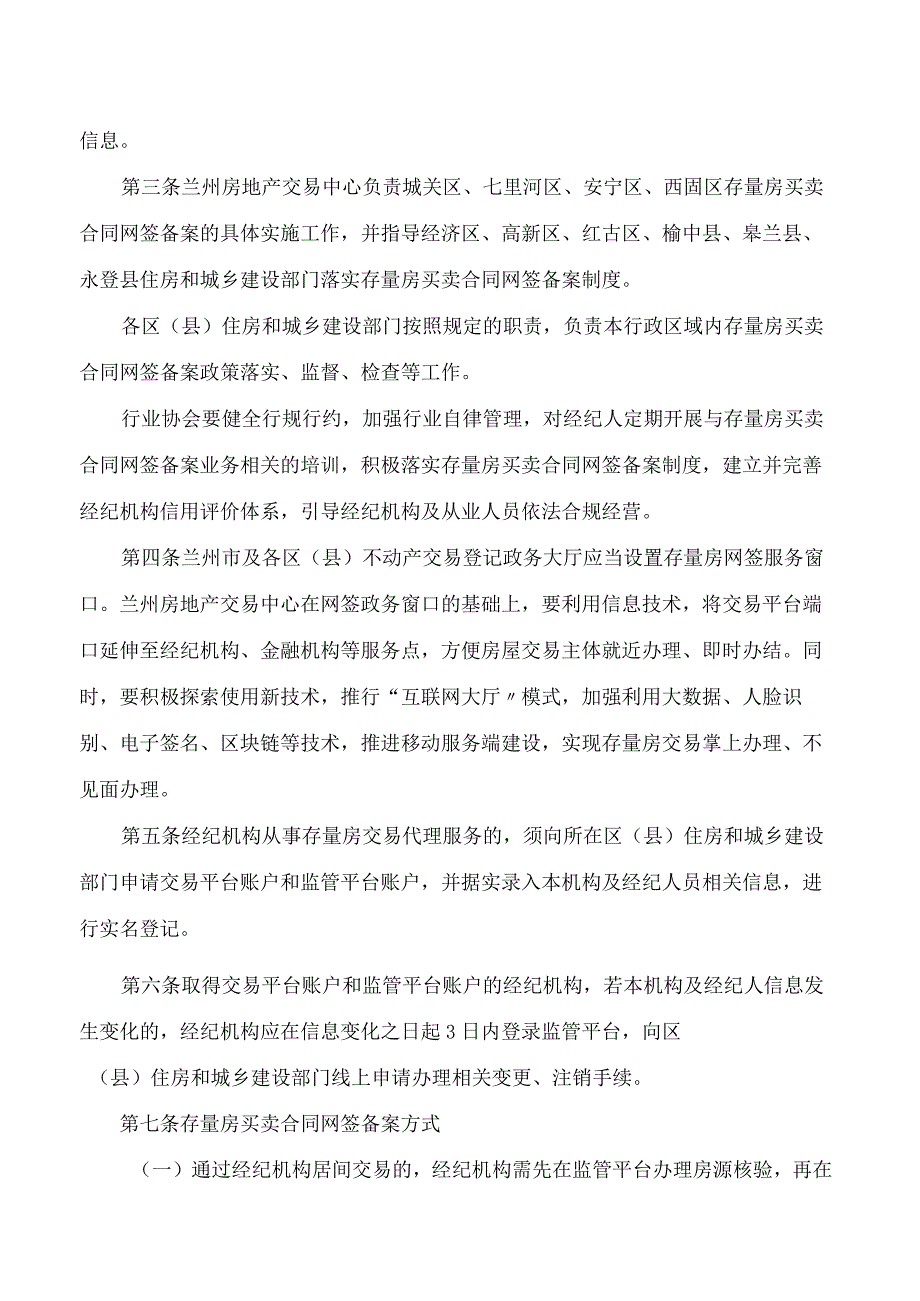 信息。

第三条兰州房地产交易中心负责城关区、七里河区、安宁区、西固区存量房买卖合同网签备案的具体实施工作，并指导经济区、高新区、红古区、榆中县、皋兰县、永登县住房和城乡建设部门落实存量房买卖合同网签备案制度。

各区（县）住房和城乡建设部门按照规定的职责，负责本行政区域内存量房买卖合同网签备案政策落实、监督、检查等工作。

行业协会要健全行规行约，加强行业自律管理，对经纪人定期开展与存量房买卖合同网签备案业务相关的培训，积极落实存量房买卖合同网签备案制度，建立并完善经纪机构信用评价体系，引导经纪机构及从业人员依法合规经营。

第四条兰州市及各区（县）不动产交易登记政务大厅应当设置存量房网签服务窗口。兰州房地产交易中心在网签政务窗口的基础上，要利用信息技术，将交易平台端口延伸至经纪机构、金融机构等服务点，方便房屋交易主体就近办理、即时办结。同时，要积极探索使用新技术，推行“互联网大厅〃模式，加强利用大数据、人脸识别、电子签名、区块链等技术，推进移动服务端建设，实现存量房交易掌上办理、不见面办理。

第五条经纪机构从事存量房交易代理服务的，须向所在区（县）住房和城乡建设部门申请交易平台账户和监管平台账户，并据实录入本机构及经纪人员相关信息，进行实名登记。

第六条取得交易平台账户和监管平台账户的经纪机构，若本机构及经纪人信息发生变化的，经纪机构应在信息变化之日起3日内登录监管平台，向区（县）住房和城乡建设部门线上申请办理相关变更、注销手续。

第七条存量房买卖合同网签备案方式

（一）通过经纪机构居间交易的，经纪机构需先在监管平台办理房源核验，再在